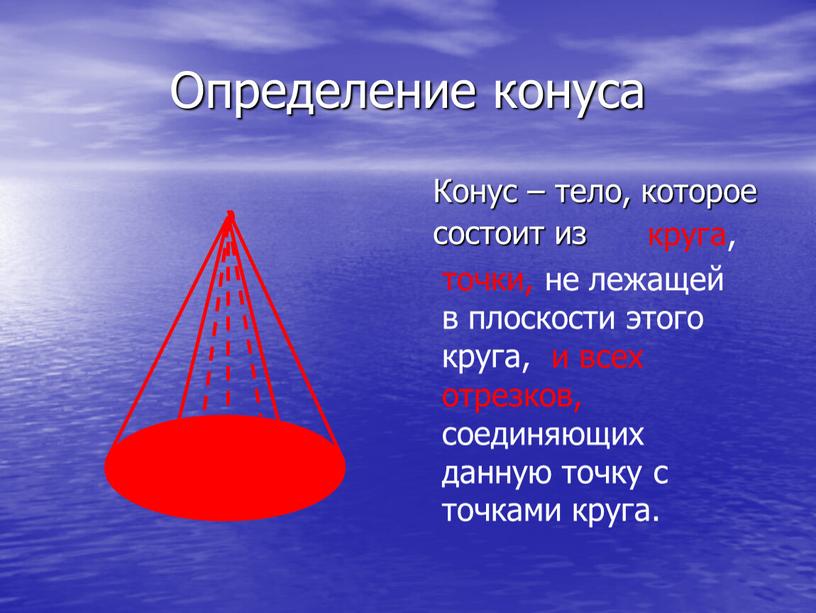 Определение конуса

Конус – тело, которое состоит из круга, точки, не лежащей в плоскости этого круга, и всех отрезков, соединяющих данную точку с точками круга.